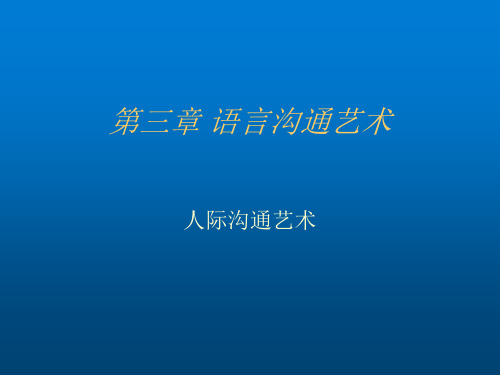 第三章 语言沟通艺术

人际沟通艺术